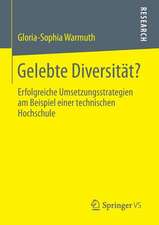 RESEARCH

Gloria-Sophia Warmuth

Gelebte Diversität?

Erfolgreiche Umsetzungsstrategien am Beispiel einer technischen Hochschule

Springer VS